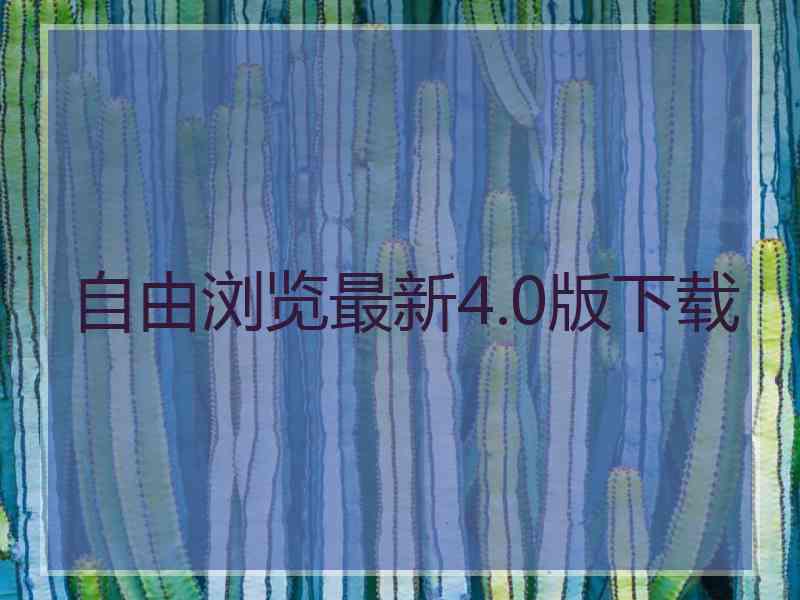 自由浏览最新4.0版下载